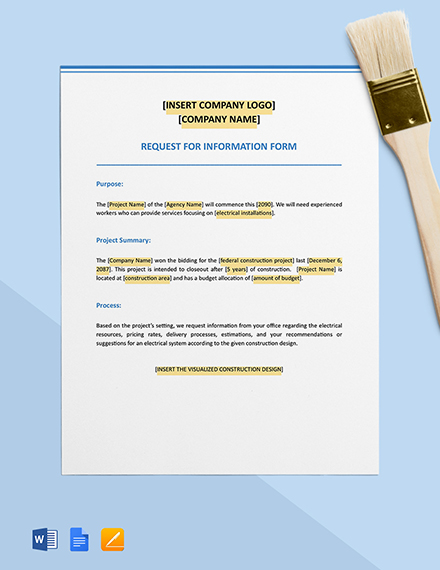 [INSERT COMPANY LOGO]
[COMPANY NAME]

REQUEST FOR INFORMATION FORM

Purpose:

The [Project Name] of the [Agency Name] will commence this [2090]. We will need experienced workers who can provide services focusing on [electrical installations].

Project Summary:

The [Company Name] won the bidding for the [federal construction project] last [December 6, 2087]. This project is intended to closeout after [5 years] of construction. [Project Name] is located at [construction area] and has a budget allocation of [amount of budget].

Process:

Based on the project's setting, we request information from your office regarding the electrical resources, pricing rates, delivery processes, estimations, and your recommendations or suggestions for an electrical system according to the given construction design.

[INSERT THE VISUALIZED CONSTRUCTION DESIGN]

W